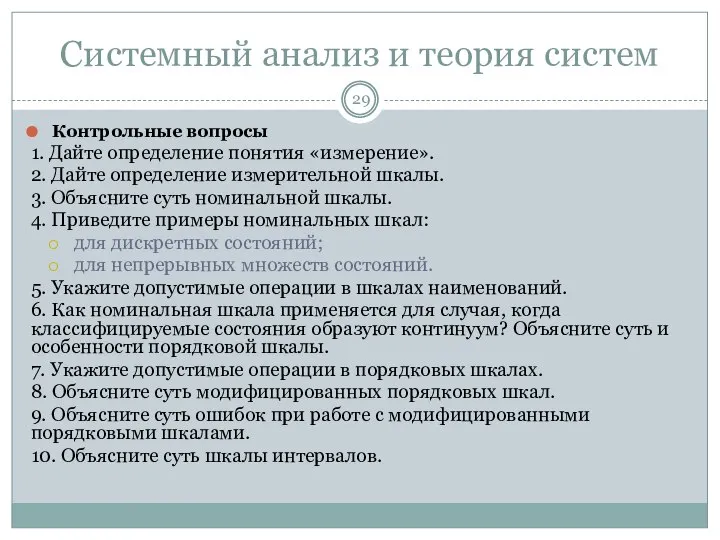 Системный анализ и теория систем

29

Контрольные вопросы

1. Дайте определение понятия «измерение».
2. Дайте определение измерительной шкалы.
3. Объясните суть номинальной шкалы.
4. Приведите примеры номинальных шкал:
для дискретных состояний;
для непрерывных множеств состояний.
5. Укажите допустимые операции в шкалах наименований.
6. Как номинальная шкала применяется для случая, когда классифицируемые состояния образуют континуум? Объясните суть и особенности порядковой шкалы.
7. Укажите допустимые операции в порядковых шкалах.
8. Объясните суть модифицированных порядковых шкал.
9. Объясните суть ошибок при работе с модифицированными порядковыми шкалами.
10. Объясните суть шкалы интервалов.